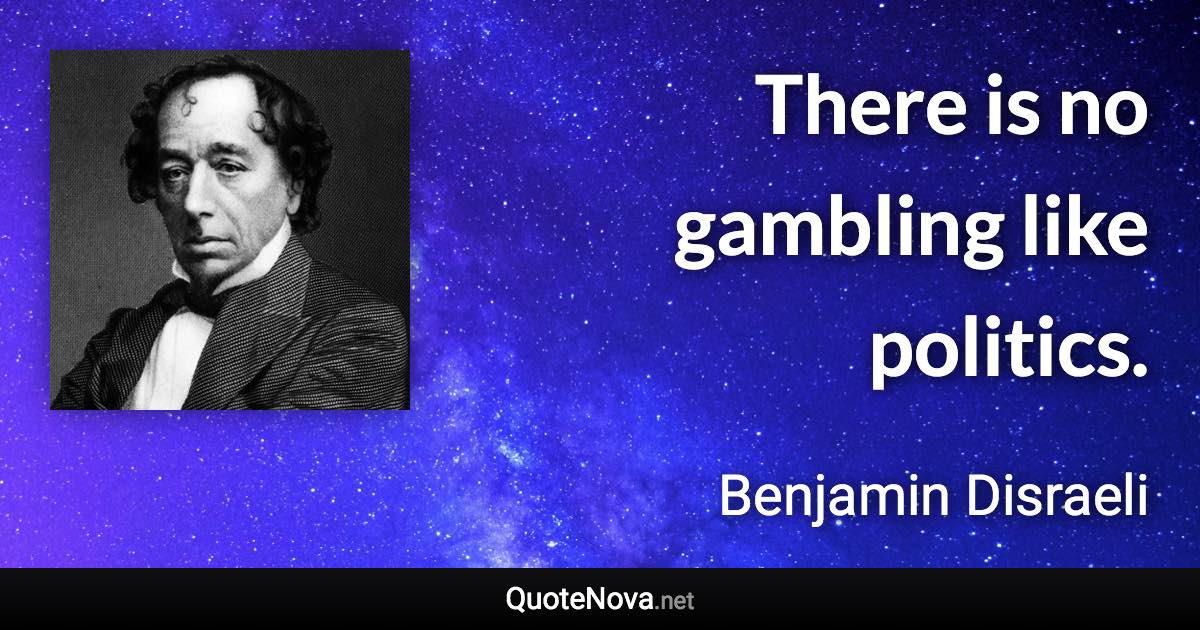 There is no gambling like politics.

Benjamin Disraeli

QuoteNova.net